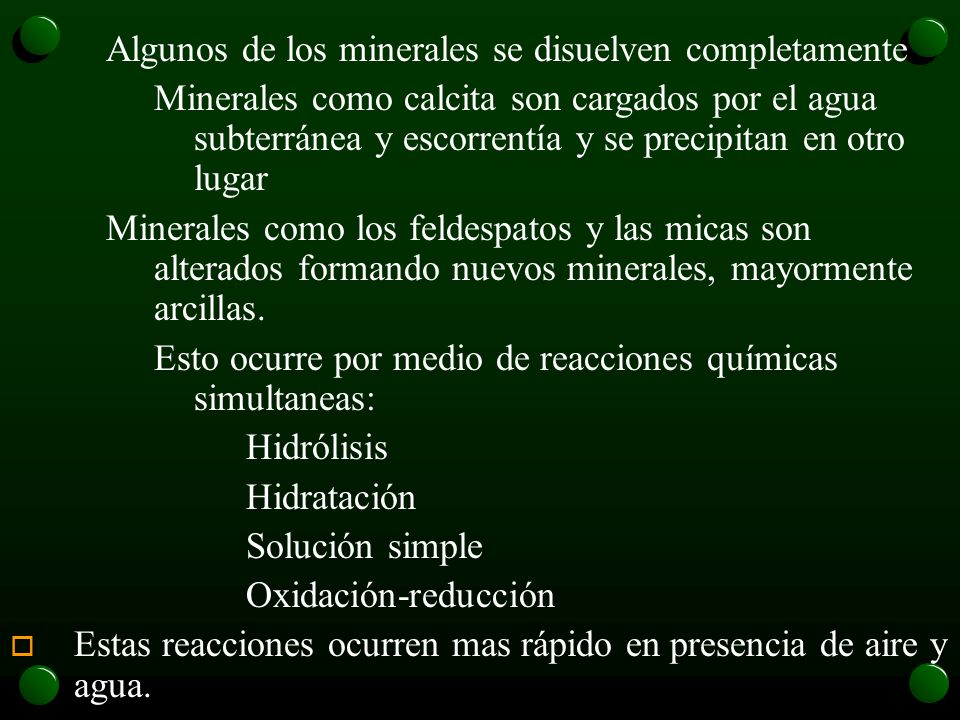 Algunos de los minerales se disuelven completamente

Minerales como calcita son cargados por el agua subterránea y escorrentía y se precipitan en otro lugar

Minerales como los feldespatos y las micas son alterados formando nuevos minerales, mayormente arcillas.

Esto ocurre por medio de reacciones químicas simultaneas:

Hidrólisis

Hidratación

Solución simple

Oxidación-reducción

Estas reacciones ocurren mas rápido en presencia de aire y agua.